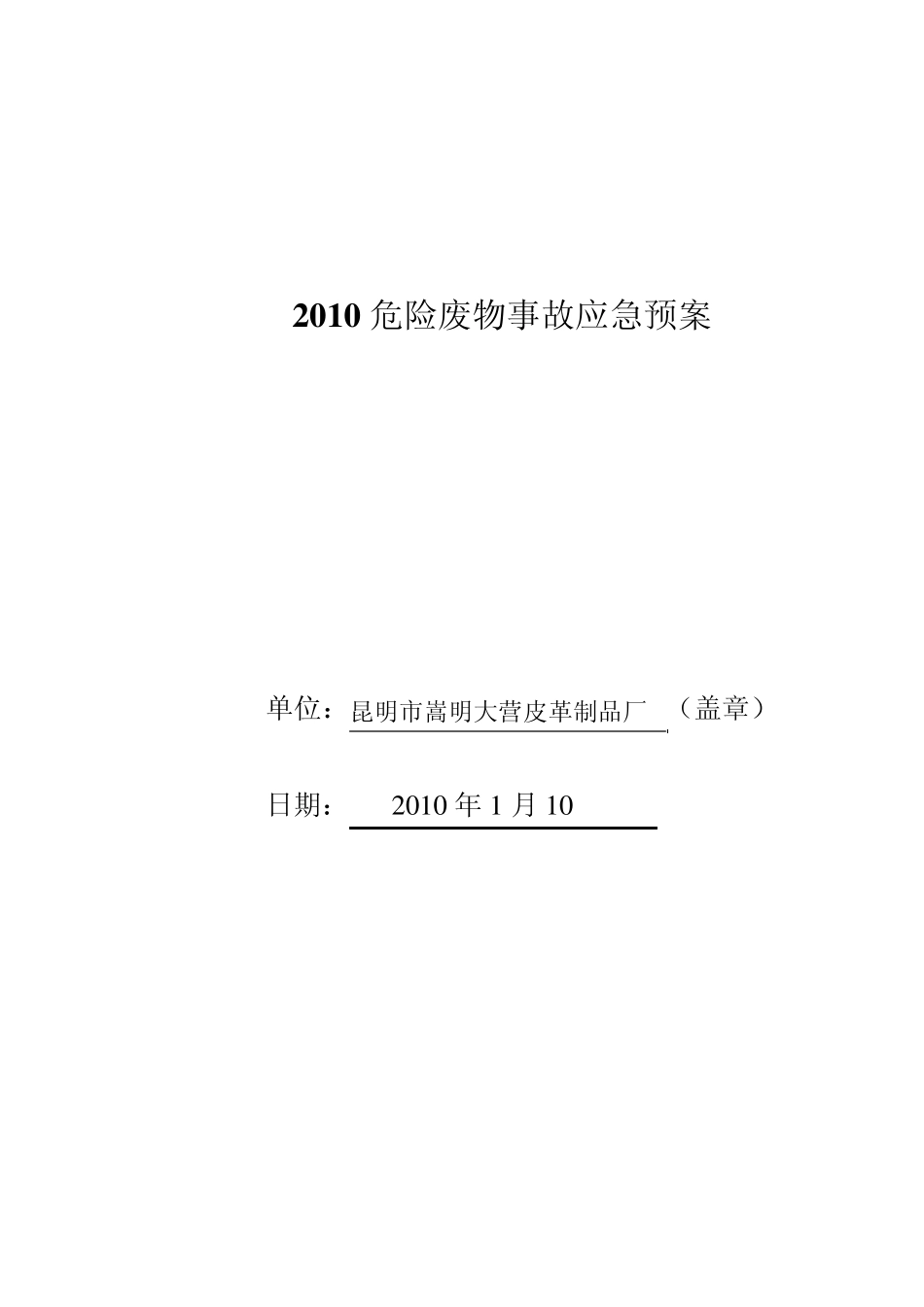 2010 危险废物事故应急预案

单位：昆明市嵩明大营皮革制品厂 （盖章）

日期： 2010 年 1 月 10